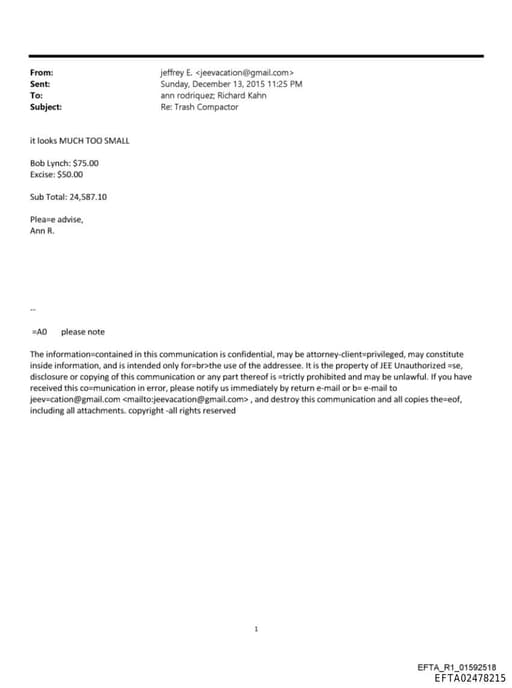 From: jeffrey E. <jeevacation@gmail.com>
Sent: Sunday, December 13, 2015 11:25 PM
To: ann rodriquez; Richard Kahn
Subject: Re: Trash Compactor

it looks MUCH TOO SMALL

Bob Lynch: $75.00
Excise: $50.00

Sub Total: 24,587.10

Plea=e advise,
Ann R.

--

=A0 please note

The information=contained in this communication is confidential, may be attorney-client=privileged, may constitute inside information, and is intended only for=br>the use of the addressee. It is the property of JEE Unauthorized =se, disclosure or copying of this communication or any part thereof is =trictly prohibited and may be unlawful. If you have received this co=munication in error, please notify us immediately by return e-mail or b= e-mail to jeev=cation@gmail.com <mailto:jeevacation@gmail.com> , and destroy this communication and all copies the=eof, including all attachments. copyright -all rights reserved

1

EFTA_R1_01592518
EFTA02478215